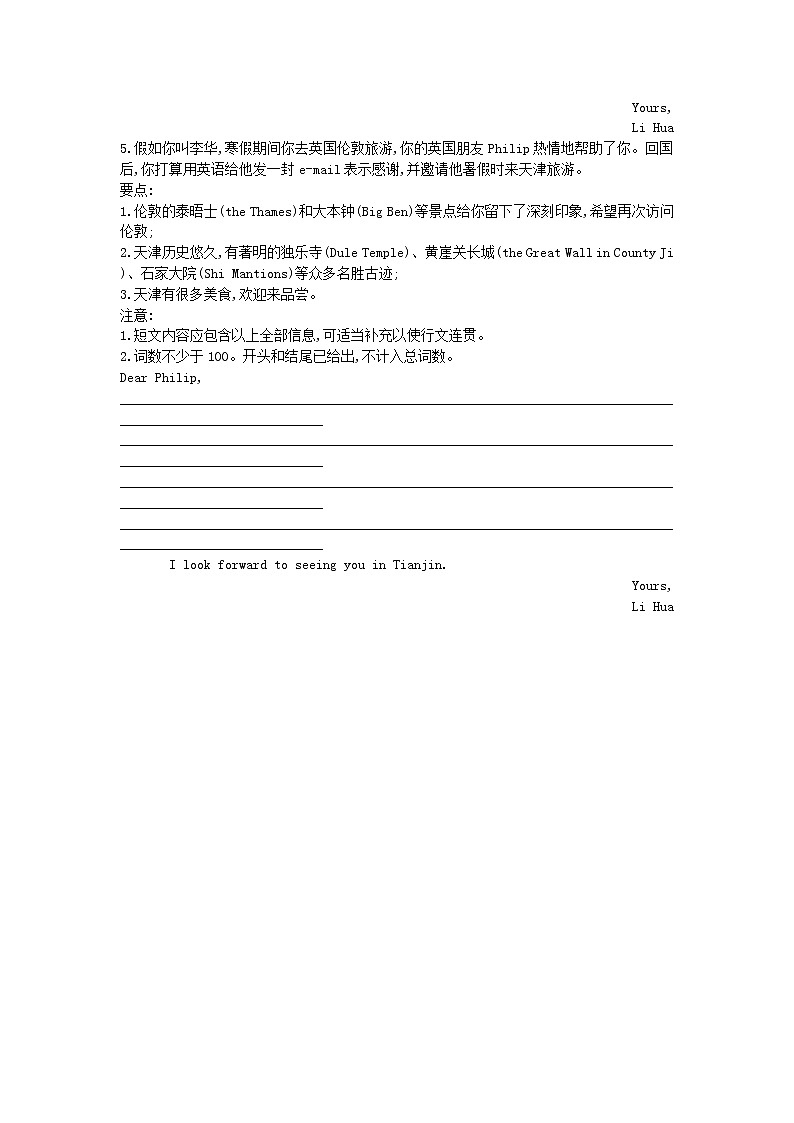 Yours,
Li Hua

5.假如你叫李华,寒假期间你去英国伦敦旅游,你的英国朋友 Philip 热情地帮助了你。回国后,你打算用英语给他发一封 e-mail 表示感谢,并邀请他暑假时来天津旅游。
要点:
1.伦敦的泰晤士(the Thames)和大本钟(Big Ben)等景点给你留下了深刻印象,希望再次访问伦敦;
2.天津历史悠久,有著明的独乐寺(Dule Temple)、黄崖关长城(the Great Wall in County Ji)、石家大院(Shi Mantions)等众多名胜古迹;
3.天津有很多美食,欢迎来品尝。
注意:
1.短文内容应包含以上全部信息,可适当补充以使行文连贯。
2.词数不少于 100。开头和结尾已给出,不计入总词数。
Dear Philip,

I look forward to seeing you in Tianjin.

Yours,
Li Hua